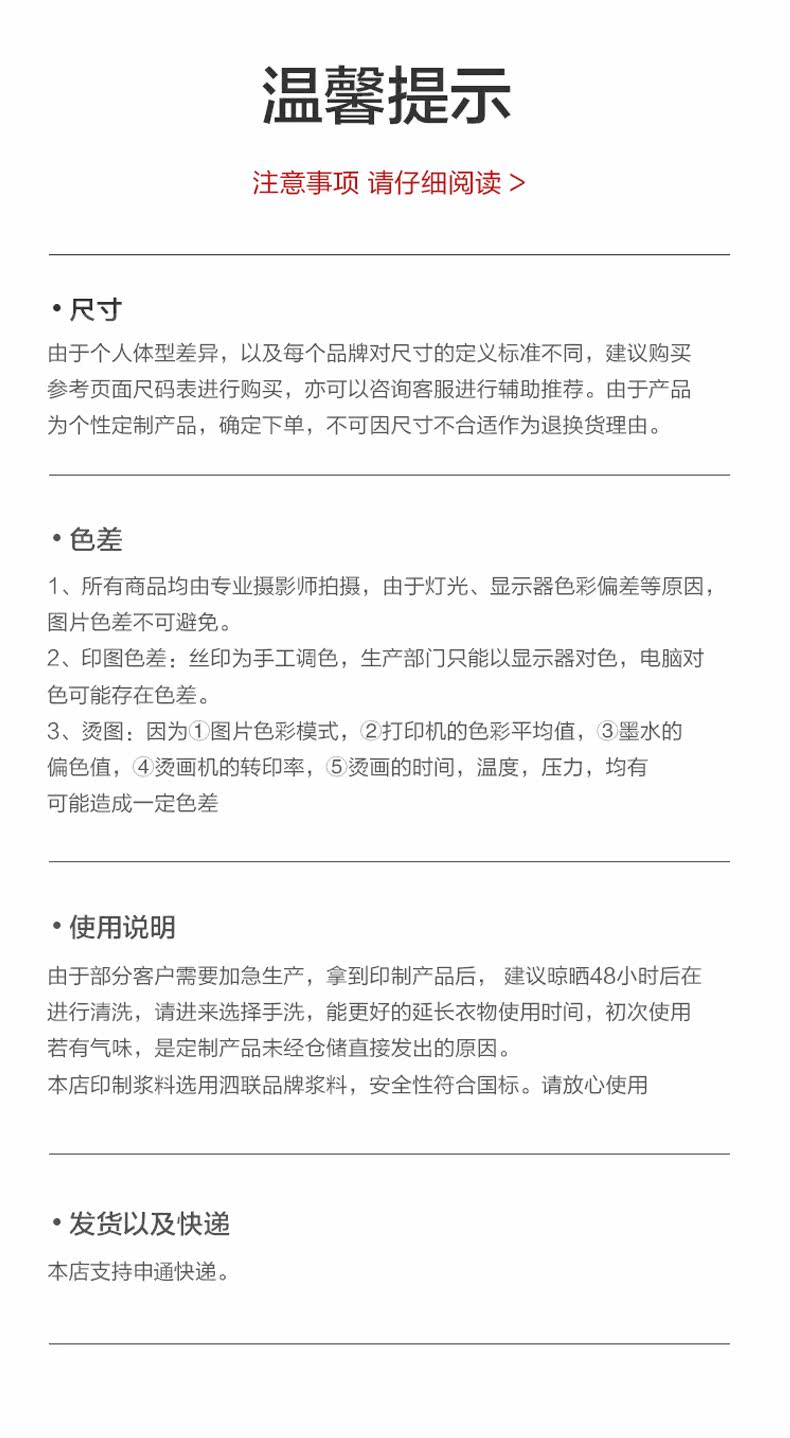 温馨提示

注意事项 请仔细阅读 >

• 尺寸

由于个人体型差异，以及每个品牌对尺寸的定义标准不同，建议购买参考页面尺码表进行购买，亦可以咨询客服进行辅助推荐。由于产品为个性定制产品，确定下单，不可因尺寸不合适作为退换货理由。

• 色差

1、所有商品均由专业摄影师拍摄，由于灯光、显示器色彩偏差等原因，图片色差不可避免。
2、印图色差：丝印为手工调色，生产部门只能以显示器对色，电脑对色可能存在色差。
3、烫图：因为①图片色彩模式，②打印机的色彩平均值，③墨水的偏色值，④烫画机的转印率，⑤烫画的时间，温度，压力，均有可能造成一定色差

• 使用说明

由于部分客户需要加急生产，拿到印制产品后， 建议晾晒48小时后在进行清洗，请进来选择手洗，能更好的延长衣物使用时间，初次使用若有气味，是定制产品未经仓储直接发出的原因。
本店印制浆料选用泗联品牌浆料，安全性符合国标。请放心使用

• 发货以及快递

本店支持申通快递。